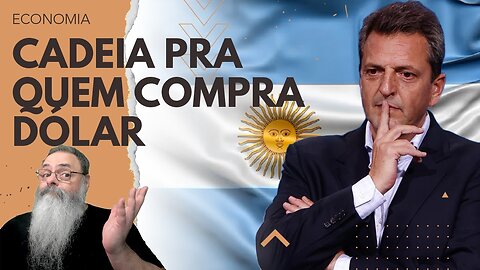 ECONOMIA

CADEIA PRA QUEM COMPRA DÓLAR